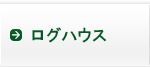 ログハウス